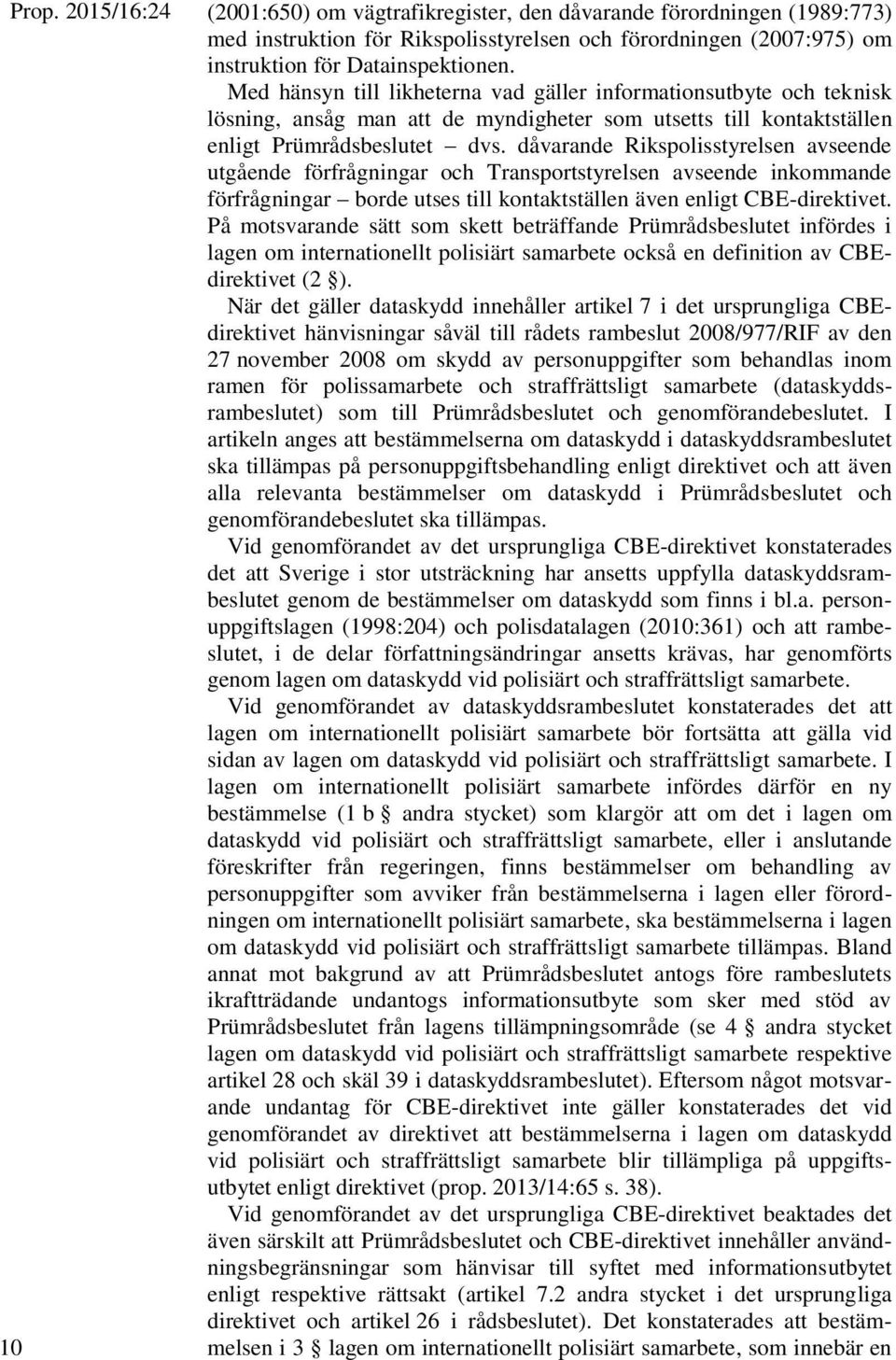 Prop. 2015/16:24

(2001:650) om vägtrafikregister, den dåvarande förordningen (1989:773) med instruktion för Rikspolisstyrelsen och förordningen (2007:975) om instruktion för Datainspektionen.

Med hänsyn till likheterna vad gäller informationsutbyte och teknisk lösning, ansåg man att de myndigheter som utsetts till kontaktställen enligt Prümrådsbeslutet – dvs. dåvarande Rikspolisstyrelsen avseende utgående förfrågningar och Transportstyrelsen avseende inkommande förfrågningar – borde utses till kontaktställen även enligt CBE-direktivet. På motsvarande sätt som skett beträffande Prümrådsbeslutet infördes i lagen om internationellt polisiärt samarbete också en definition av CBE-direktivet (2 §).

När det gäller dataskydd innehåller artikel 7 i det ursprungliga CBE-direktivet hänvisningar såväl till rådets rambeslut 2008/977/RIF av den 27 november 2008 om skydd av personuppgifter som behandlas inom ramen för polissamarbete och straffrättsligt samarbete (dataskyddsrambeslutet) som till Prümrådsbeslutet och genomförandebeslutet. I artikeln anges att bestämmelserna om dataskydd i dataskyddsrambeslutet ska tillämpas på personuppgiftsbehandling enligt direktivet och att även alla relevanta bestämmelser om dataskydd i Prümrådsbeslutet och genomförandebeslutet ska tillämpas.

Vid genomförandet av det ursprungliga CBE-direktivet konstaterades det att Sverige i stor utsträckning har ansetts uppfylla dataskyddsrambeslutet genom de bestämmelser om dataskydd som finns i bl.a. personuppgiftslagen (1998:204) och polisdatalagen (2010:361) och att rambeslutet, i de delar författningsändringar ansetts krävas, har genomförts genom lagen om dataskydd vid polisiärt och straffrättsligt samarbete.

Vid genomförandet av dataskyddsrambeslutet konstaterades det att lagen om internationellt polisiärt samarbete bör fortsätta att gälla vid sidan av lagen om dataskydd vid polisiärt och straffrättsligt samarbete. I lagen om internationellt polisiärt samarbete infördes därför en ny bestämmelse (1 b § andra stycket) som klargör att om det i lagen om dataskydd vid polisiärt och straffrättsligt samarbete, eller i anslutande föreskrifter från regeringen, finns bestämmelser om behandling av personuppgifter som avviker från bestämmelserna i lagen eller förordningen om internationellt polisiärt samarbete, ska bestämmelserna i lagen om dataskydd vid polisiärt och straffrättsligt samarbete tillämpas. Bland annat mot bakgrund av att Prümrådsbeslutet antogs före rambeslutets ikraftträdande undantogs informationsutbyte som sker med stöd av Prümrådsbeslutet från lagens tillämpningsområde (se 4 § andra stycket lagen om dataskydd vid polisiärt och straffrättsligt samarbete respektive artikel 28 och skäl 39 i dataskyddsrambeslutet). Eftersom något motsvarande undantag för CBE-direktivet inte gäller konstaterades det vid genomförandet av direktivet att bestämmelserna i lagen om dataskydd vid polisiärt och straffrättsligt samarbete blir tillämpliga på uppgiftsutbytet enligt direktivet (prop. 2013/14:65 s. 38).

Vid genomförandet av det ursprungliga CBE-direktivet beaktades det även särskilt att Prümrådsbeslutet och CBE-direktivet innehåller användningsbegränsningar som hänvisar till syftet med informationsutbytet enligt respektive rättsakt (artikel 7.2 andra stycket i det ursprungliga direktivet och artikel 26 i rådsbeslutet). Det konstaterades att bestämmelsen i 3 § lagen om internationellt polisiärt samarbete, som innebär en

10